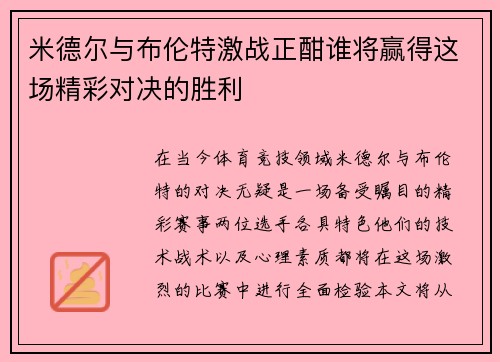 米德尔与布伦特激战正酣谁将赢得这场精彩对决的胜利

在当今体育竞技领域米德尔与布伦特的对决无疑是一场备受瞩目的精彩赛事两位选手各具特色他们的技术战术以及心理素质都将在这场激烈的比赛中进行全面检验本文将从